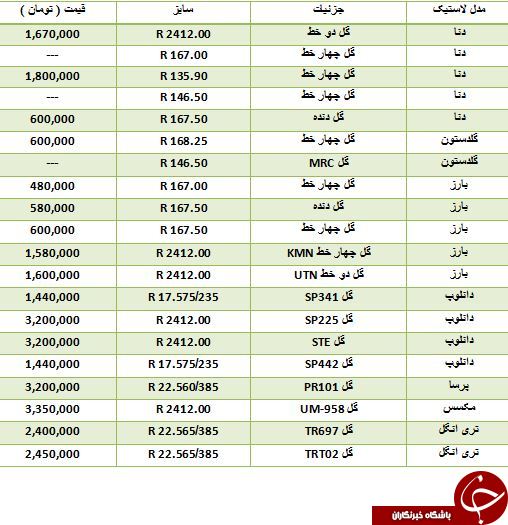 | مدل لاستیک | جزئیات | سایز | قیمت ( تومان ) |
|---|---|---|---|
| دنا | گل دو خط | R 2412.00 | 1,670,000 |
| دنا | گل چهار خط | R 167.00 | --- |
| دنا | گل چهار خط | R 135.90 | 1,800,000 |
| دنا | گل چهار خط | R 146.50 | --- |
| دنا | گل دنده | R 167.50 | 600,000 |
| گلدستون | گل چهار خط | R 168.25 | 600,000 |
| گلدستون | گل MRC | R 146.50 | --- |
| بارز | گل چهار خط | R 167.00 | 480,000 |
| بارز | گل دنده | R 167.50 | 580,000 |
| بارز | گل چهار خط | R 167.50 | 600,000 |
| بارز | گل چهار خط KMN | R 2412.00 | 1,580,000 |
| بارز | گل دو خط UTN | R 2412.00 | 1,600,000 |
| دانلوپ | گل SP341 | R 17.575/235 | 1,440,000 |
| دانلوپ | گل SP225 | R 2412.00 | 3,200,000 |
| دانلوپ | گل STE | R 2412.00 | 3,200,000 |
| دانلوپ | گل SP442 | R 17.575/235 | 1,440,000 |
| پرسا | گل PR101 | R 22.560/385 | 3,200,000 |
| مکسس | گل UM-958 | R 2412.00 | 3,350,000 |
| تری انگل | گل TR697 | R 22.565/385 | 2,400,000 |
| تری انگل | گل TRT02 | R 22.565/385 | 2,450,000 |

باشگاه خبرنگاران